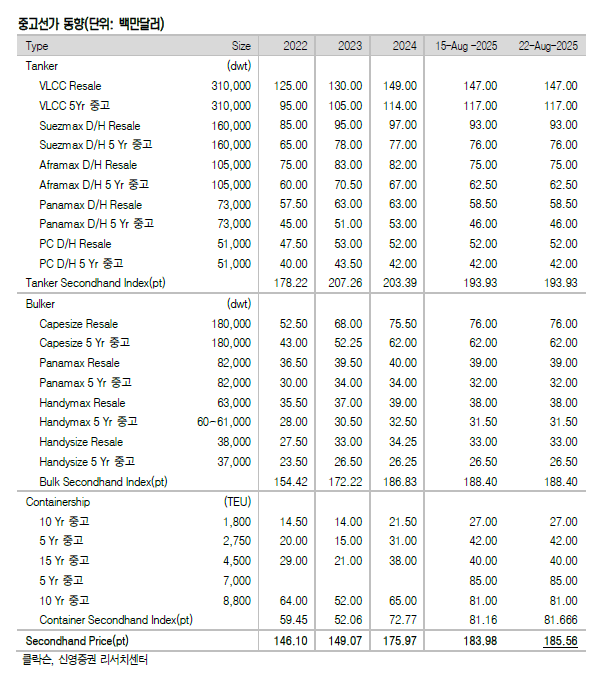 중고선가 동향(단위: 백만달러)

| Type | Size | 2022 | 2023 | 2024 | 15-Aug -2025 | 22-Aug-2025 |
|---|---|---|---|---|---|---|
| Tanker | (dwt) | | | | | |
| VLCC Resale | 310,000 | 125.00 | 130.00 | 149.00 | 147.00 | 147.00 |
| VLCC 5Yr 중고 | 310,000 | 95.00 | 105.00 | 114.00 | 117.00 | 117.00 |
| Suezmax D/H Resale | 160,000 | 85.00 | 95.00 | 97.00 | 93.00 | 93.00 |
| Suezmax D/H 5 Yr 중고 | 160,000 | 65.00 | 78.00 | 77.00 | 76.00 | 76.00 |
| Aframax D/H Resale | 105,000 | 75.00 | 83.00 | 82.00 | 75.00 | 75.00 |
| Aframax D/H 5 Yr 중고 | 105,000 | 60.00 | 70.50 | 67.00 | 62.50 | 62.50 |
| Panamax D/H Resale | 73,000 | 57.50 | 63.00 | 63.00 | 58.50 | 58.50 |
| Panamax D/H 5 Yr 중고 | 73,000 | 45.00 | 51.00 | 53.00 | 46.00 | 46.00 |
| PC D/H Resale | 51,000 | 47.50 | 53.00 | 52.00 | 52.00 | 52.00 |
| PC D/H 5 Yr 중고 | 51,000 | 40.00 | 43.50 | 42.00 | 42.00 | 42.00 |
| Tanker Secondhand Index(pt) | | 178.22 | 207.26 | 203.39 | 193.93 | 193.93 |
| Bulker | (dwt) | | | | | |
| Capesize Resale | 180,000 | 52.50 | 68.00 | 75.50 | 76.00 | 76.00 |
| Capesize 5 Yr 중고 | 180,000 | 43.00 | 52.25 | 62.00 | 62.00 | 62.00 |
| Panamax Resale | 82,000 | 36.50 | 39.50 | 40.00 | 39.00 | 39.00 |
| Panamax 5 Yr 중고 | 82,000 | 30.00 | 34.00 | 34.00 | 32.00 | 32.00 |
| Handymax Resale | 63,000 | 35.50 | 37.00 | 39.00 | 38.00 | 38.00 |
| Handymax 5 Yr 중고 | 60-61,000 | 28.00 | 30.50 | 32.50 | 31.50 | 31.50 |
| Handysize Resale | 38,000 | 27.50 | 33.00 | 34.25 | 33.00 | 33.00 |
| Handysize 5 Yr 중고 | 37,000 | 23.50 | 26.50 | 26.25 | 26.50 | 26.50 |
| Bulk Secondhand Index(pt) | | 154.42 | 172.22 | 186.83 | 188.40 | 188.40 |
| Containership | (TEU) | | | | | |
| 10 Yr 중고 | 1,800 | 14.50 | 14.00 | 21.50 | 27.00 | 27.00 |
| 5 Yr 중고 | 2,750 | 20.00 | 15.00 | 31.00 | 42.00 | 42.00 |
| 15 Yr 중고 | 4,500 | 29.00 | 21.00 | 38.00 | 40.00 | 40.00 |
| 5 Yr 중고 | 7,000 | | | | 85.00 | 85.00 |
| 10 Yr 중고 | 8,800 | 64.00 | 52.00 | 65.00 | 81.00 | 81.00 |
| Container Secondhand Index(pt) | | 59.45 | 52.06 | 72.77 | 81.16 | 81.666 |
| Secondhand Price(pt) | | 146.10 | 149.07 | 175.97 | 183.98 | 185.56 |

클락슨, 신영증권 리서치센터